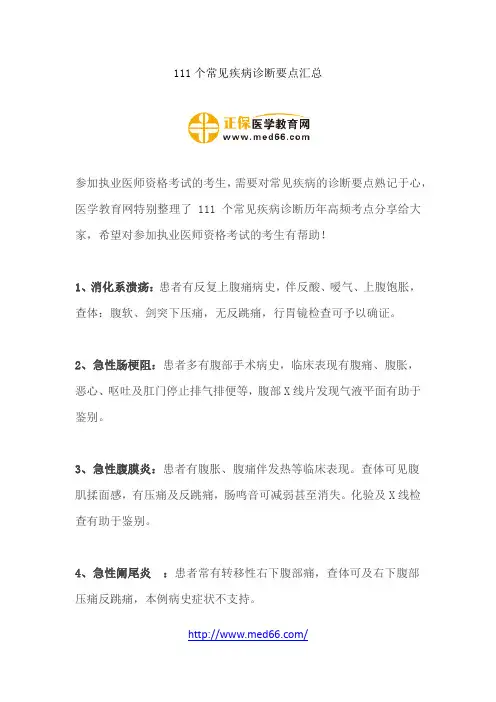 111 个常见疾病诊断要点汇总

正保医学教育网
www.med66.com

参加执业医师资格考试的考生，需要对常见疾病的诊断要点熟记于心，医学教育网特别整理了 111 个常见疾病诊断历年高频考点分享给大家，希望对参加执业医师资格考试的考生有帮助！

1、消化系溃疡：患者有反复上腹痛病史，伴反酸、嗳气、上腹饱胀，查体：腹软、剑突下压痛，无反跳痛，行胃镜检查可予以确证。

2、急性肠梗阻：患者多有腹部手术病史，临床表现有腹痛、腹胀，恶心、呕吐及肛门停止排气排便等，腹部 X 线片发现气液平面有助于鉴别。

3、急性腹膜炎：患者有腹胀、腹痛伴发热等临床表现。查体可见腹肌揉面感，有压痛及反跳痛，肠鸣音可减弱甚至消失。化验及 X 线检查有助于鉴别。

4、急性阑尾炎 ：患者常有转移性右下腹部痛，查体可及右下腹部压痛反跳痛，本例病史症状不支持。

http://www.med66.com/